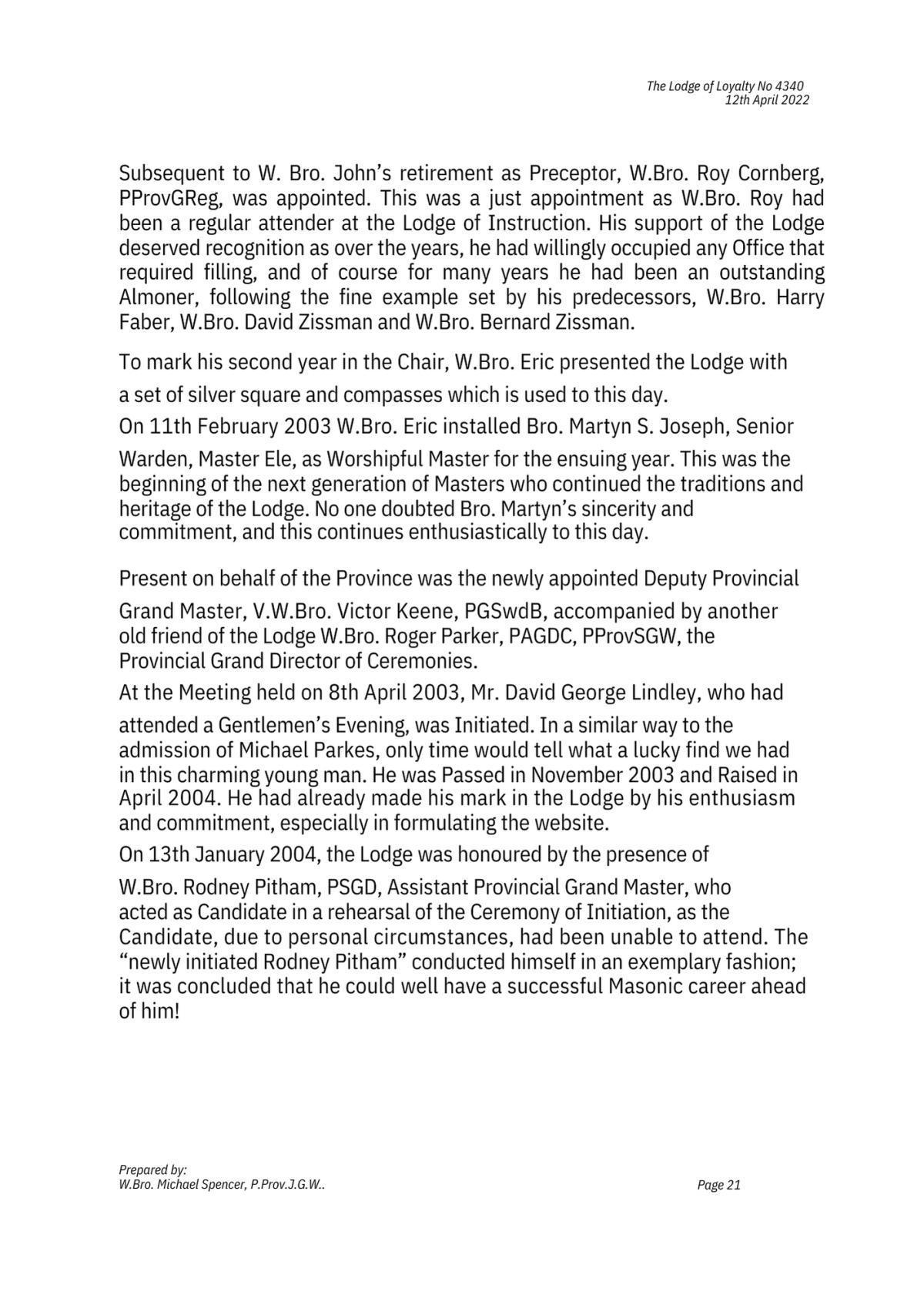 The Lodge of Loyalty No 4340
12th April 2022

Subsequent to W. Bro. John's retirement as Preceptor, W.Bro. Roy Cornberg, PProvGReg, was appointed. This was a just appointment as W.Bro. Roy had been a regular attender at the Lodge of Instruction. His support of the Lodge deserved recognition as over the years, he had willingly occupied any Office that required filling, and of course for many years he had been an outstanding Almoner, following the fine example set by his predecessors, W.Bro. Harry Faber, W.Bro. David Zissman and W.Bro. Bernard Zissman.

To mark his second year in the Chair, W.Bro. Eric presented the Lodge with a set of silver square and compasses which is used to this day.

On 11th February 2003 W.Bro. Eric installed Bro. Martyn S. Joseph, Senior Warden, Master Ele, as Worshipful Master for the ensuing year. This was the beginning of the next generation of Masters who continued the traditions and heritage of the Lodge. No one doubted Bro. Martyn's sincerity and commitment, and this continues enthusiastically to this day.

Present on behalf of the Province was the newly appointed Deputy Provincial Grand Master, V.W.Bro. Victor Keene, PGSwdB, accompanied by another old friend of the Lodge W.Bro. Roger Parker, PAGDC, PProvSGW, the Provincial Grand Director of Ceremonies.

At the Meeting held on 8th April 2003, Mr. David George Lindley, who had attended a Gentlemen's Evening, was Initiated. In a similar way to the admission of Michael Parkes, only time would tell what a lucky find we had in this charming young man. He was Passed in November 2003 and Raised in April 2004. He had already made his mark in the Lodge by his enthusiasm and commitment, especially in formulating the website.

On 13th January 2004, the Lodge was honoured by the presence of W.Bro. Rodney Pitham, PSGD, Assistant Provincial Grand Master, who acted as Candidate in a rehearsal of the Ceremony of Initiation, as the Candidate, due to personal circumstances, had been unable to attend. The "newly initiated Rodney Pitham" conducted himself in an exemplary fashion; it was concluded that he could well have a successful Masonic career ahead of him!

Prepared by:
W.Bro. Michael Spencer, P.Prov.J.G.W..

Page 21